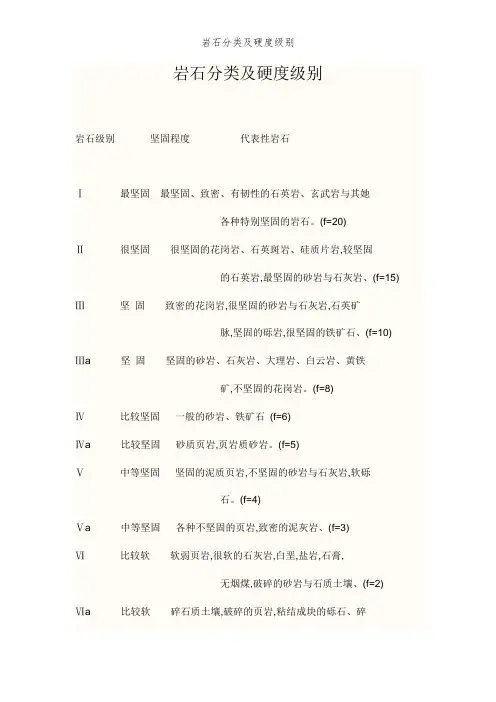 岩石分类及硬度级别

岩石分类及硬度级别

岩石级别　坚固程度　代表性岩石

Ⅰ　最坚固　最坚固、致密、有韧性的石英岩、玄武岩与其她各种特别坚固的岩石。(f=20)

Ⅱ　很坚固　很坚固的花岗岩、石英斑岩、硅质片岩,较坚固的石英岩,最坚固的砂岩与石灰岩、(f=15)

Ⅲ　坚 固　致密的花岗岩,很坚固的砂岩与石灰岩,石英矿脉,坚固的砾岩,很坚固的铁矿石、(f=10)

Ⅲa　坚 固　坚固的砂岩、石灰岩、大理岩、白云岩、黄铁矿,不坚固的花岗岩。(f=8)

Ⅳ　比较坚固　一般的砂岩、铁矿石 (f=6)

Ⅳa　比较坚固　砂质页岩,页岩质砂岩。(f=5)

Ⅴ　中等坚固　坚固的泥质页岩,不坚固的砂岩与石灰岩,软砾石。(f=4)

Ⅴa　中等坚固　各种不坚固的页岩,致密的泥灰岩、(f=3)

Ⅵ　比较软　软弱页岩,很软的石灰岩,白垩,盐岩,石膏,无烟煤,破碎的砂岩与石质土壤、(f=2)

Ⅵa　比较软　碎石质土壤,破碎的页岩,粘结成块的砾石、碎